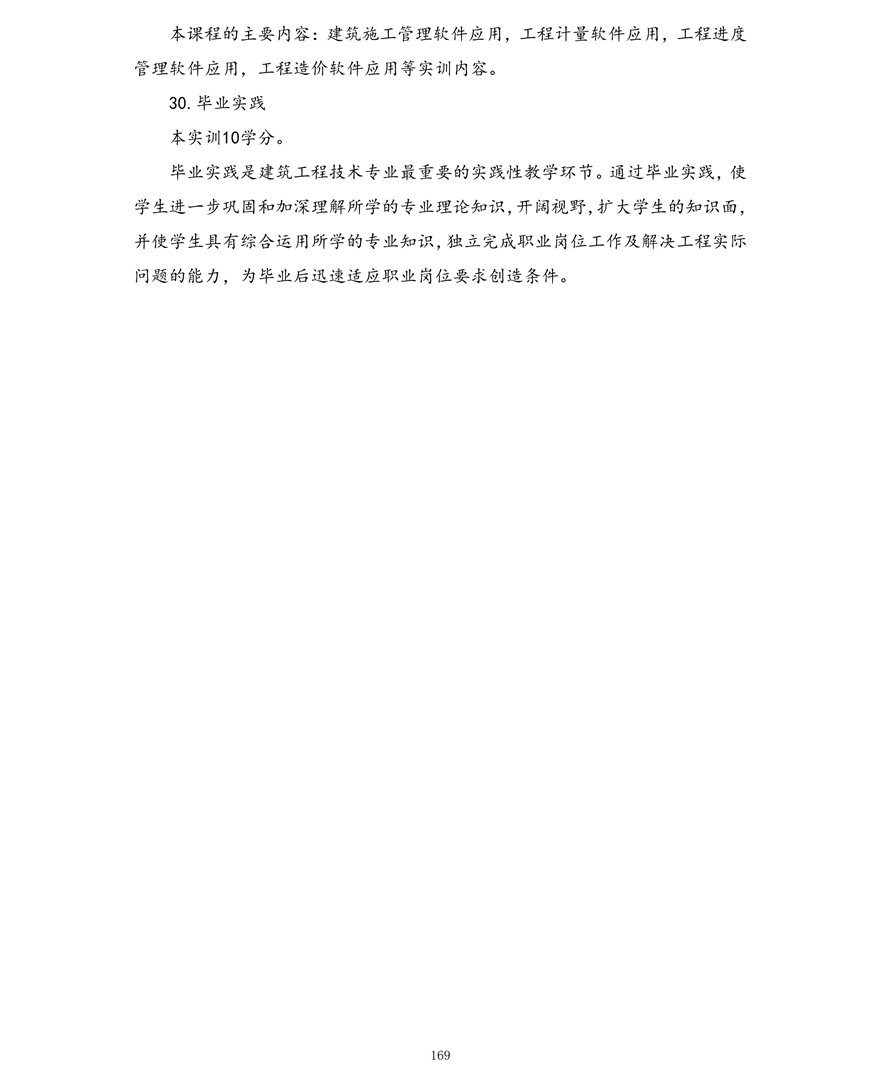 本课程的主要内容：建筑施工管理软件应用，工程计量软件应用，工程进度管理软件应用，工程造价软件应用等实训内容。

30. 毕业实践

本实训10学分。

毕业实践是建筑工程技术专业最重要的实践性教学环节。通过毕业实践，使学生进一步巩固和加深理解所学的专业理论知识，开阔视野，扩大学生的知识面，并使学生具有综合运用所学的专业知识，独立完成职业岗位工作及解决工程实际问题的能力，为毕业后迅速适应职业岗位要求创造条件。

169